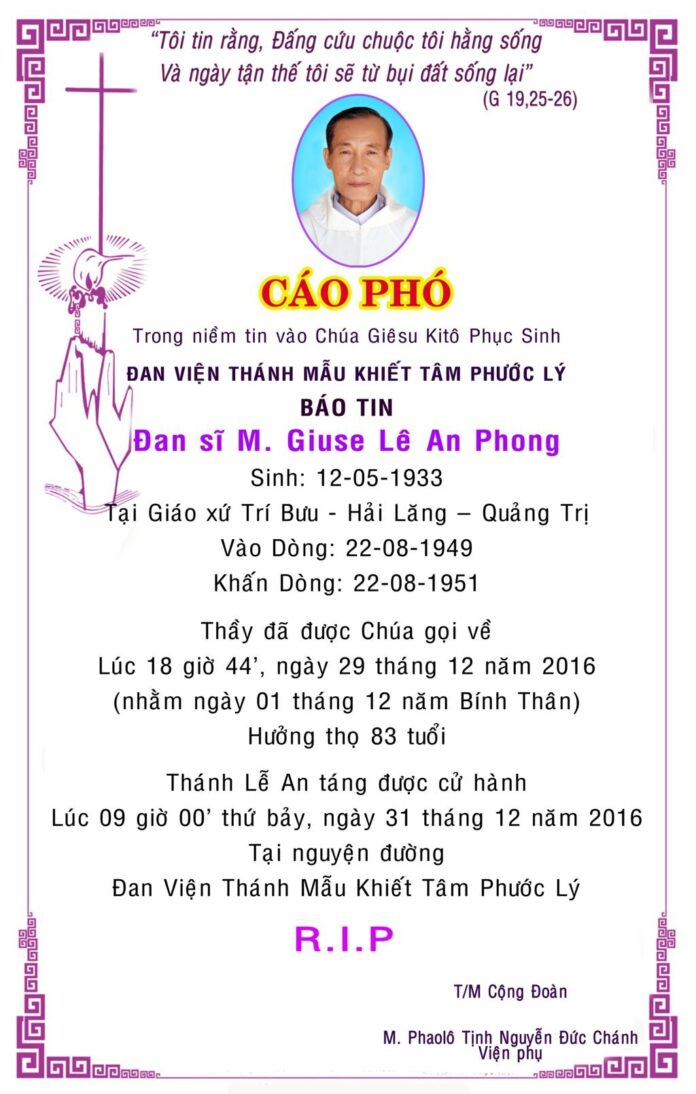 "Tôi tin rằng, Đấng cứu chuộc tôi hằng sống
Và ngày tận thế tôi sẽ từ bụi đất sống lại"
(G 19,25-26)

CÁO PHÓ

Trong niềm tin vào Chúa Giêsu Kitô Phục Sinh
ĐAN VIỆN THÁNH MẪU KHIẾT TÂM PHƯỚC LÝ
BÁO TIN
Đan sĩ M. Giuse Lê An Phong
Sinh: 12-05-1933
Tại Giáo xứ Trí Bưu - Hải Lăng – Quảng Trị
Vào Dòng: 22-08-1949
Khấn Dòng: 22-08-1951

Thầy đã được Chúa gọi về
Lúc 18 giờ 44', ngày 29 tháng 12 năm 2016
(nhằm ngày 01 tháng 12 năm Bính Thân)
Hưởng thọ 83 tuổi

Thánh Lễ An táng được cử hành
Lúc 09 giờ 00' thứ bảy, ngày 31 tháng 12 năm 2016
Tại nguyện đường
Đan Viện Thánh Mẫu Khiết Tâm Phước Lý

R.I.P

T/M Cộng Đoàn

M. Phaolô Tịnh Nguyễn Đức Chánh
Viện phụ